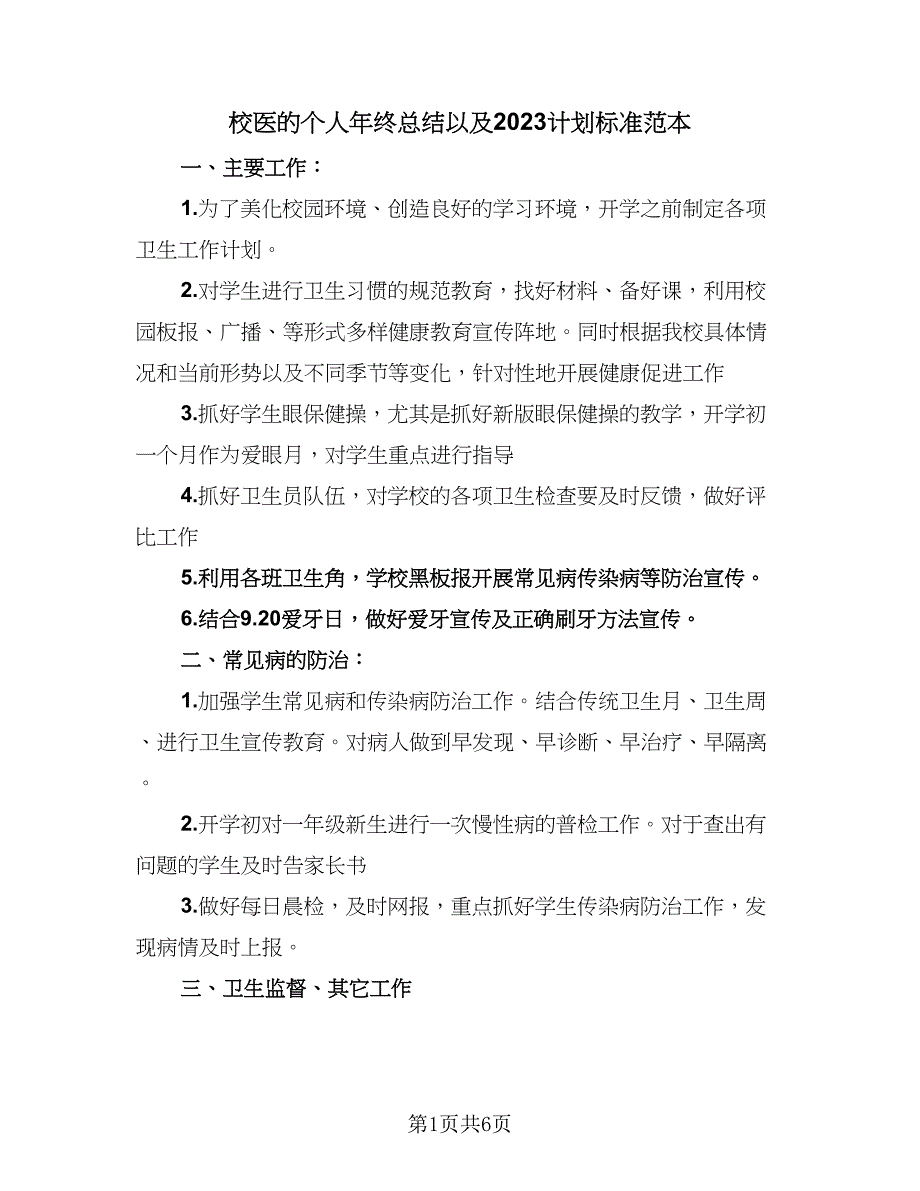 校医的个人年终总结以及2023计划标准范本

一、主要工作：

1.为了美化校园环境、创造良好的学习环境，开学之前制定各项卫生工作计划。

2.对学生进行卫生习惯的规范教育，找好材料、备好课，利用校园板报、广播、等形式多样健康教育宣传阵地。同时根据我校具体情况和当前形势以及不同季节等变化，针对性地开展健康促进工作

3.抓好学生眼保健操，尤其是抓好新版眼保健操的教学，开学初一个月作为爱眼月，对学生重点进行指导

4.抓好卫生员队伍，对学校的各项卫生检查要及时反馈，做好评比工作

5.利用各班卫生角，学校黑板报开展常见病传染病等防治宣传。

6.结合9.20爱牙日，做好爱牙宣传及正确刷牙方法宣传。

二、常见病的防治：

1.加强学生常见病和传染病防治工作。结合传统卫生月、卫生周、进行卫生宣传教育。对病人做到早发现、早诊断、早治疗、早隔离。

2.开学初对一年级新生进行一次慢性病的普检工作。对于查出有问题的学生及时告家长书

3.做好每日晨检，及时网报，重点抓好学生传染病防治工作，发现病情及时上报。

三、卫生监督、其它工作

第1页共6页